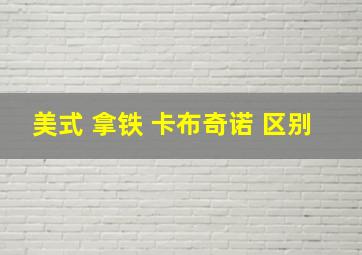 美式 拿铁 卡布奇诺 区别